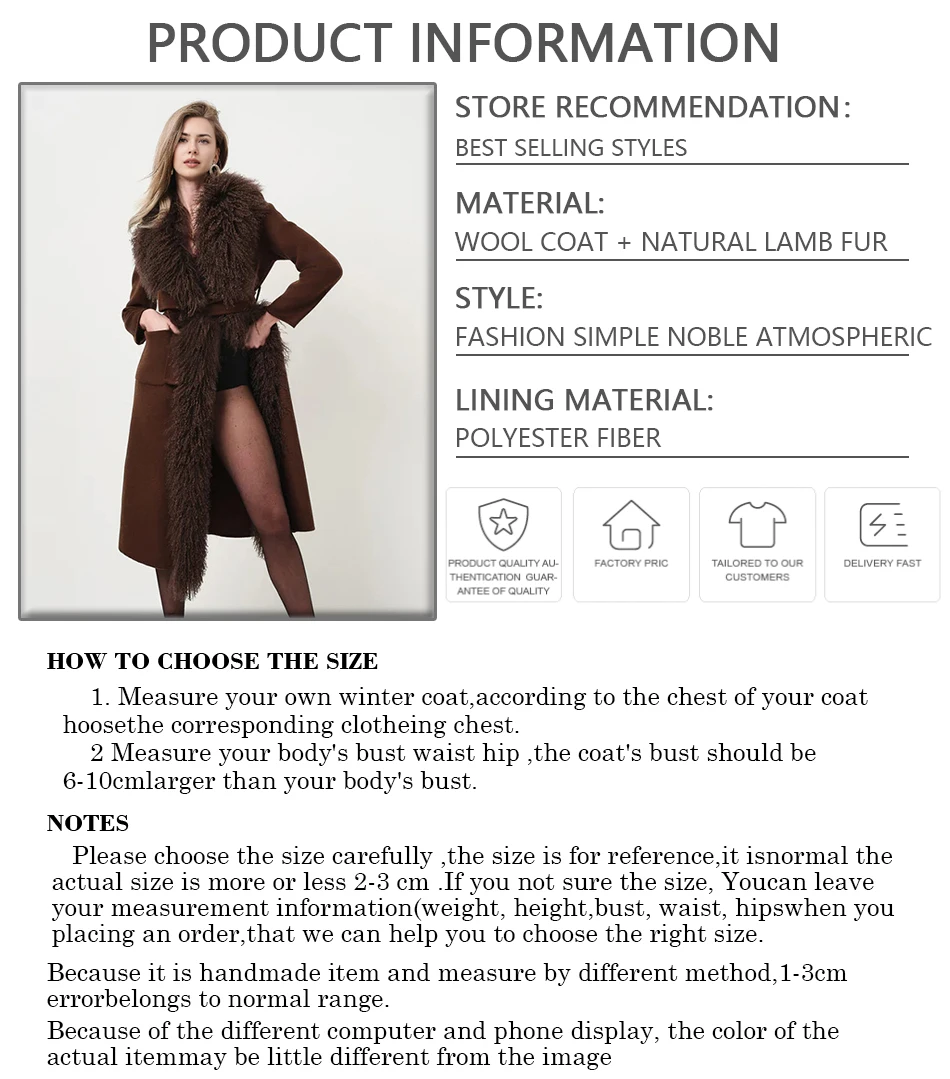 PRODUCT INFORMATION

STORE RECOMMENDATION:
BEST SELLING STYLES

MATERIAL:
WOOL COAT + NATURAL LAMB FUR

STYLE:
FASHION SIMPLE NOBLE ATMOSPHERIC

LINING MATERIAL:
POLYESTER FIBER

PRODUCT QUALITY AUTHENTICATION GUARANTEE OF QUALITY

FACTORY PRIC

TAILORED TO OUR CUSTOMERS

DELIVERY FAST

HOW TO CHOOSE THE SIZE

1. Measure your own winter coat,according to the chest of your coat hoosethe corresponding clotheing chest.
2 Measure your body's bust waist hip ,the coat's bust should be 6-10cmlarger than your body's bust.

NOTES

Please choose the size carefully ,the size is for reference,it isnormal the actual size is more or less 2-3 cm .If you not sure the size, Youcan leave your measurement information(weight, height,bust, waist, hipswhen you placing an order,that we can help you to choose the right size.

Because it is handmade item and measure by different method,1-3cm errorbelongs to normal range.

Because of the different computer and phone display, the color of the actual itemmay be little different from the image